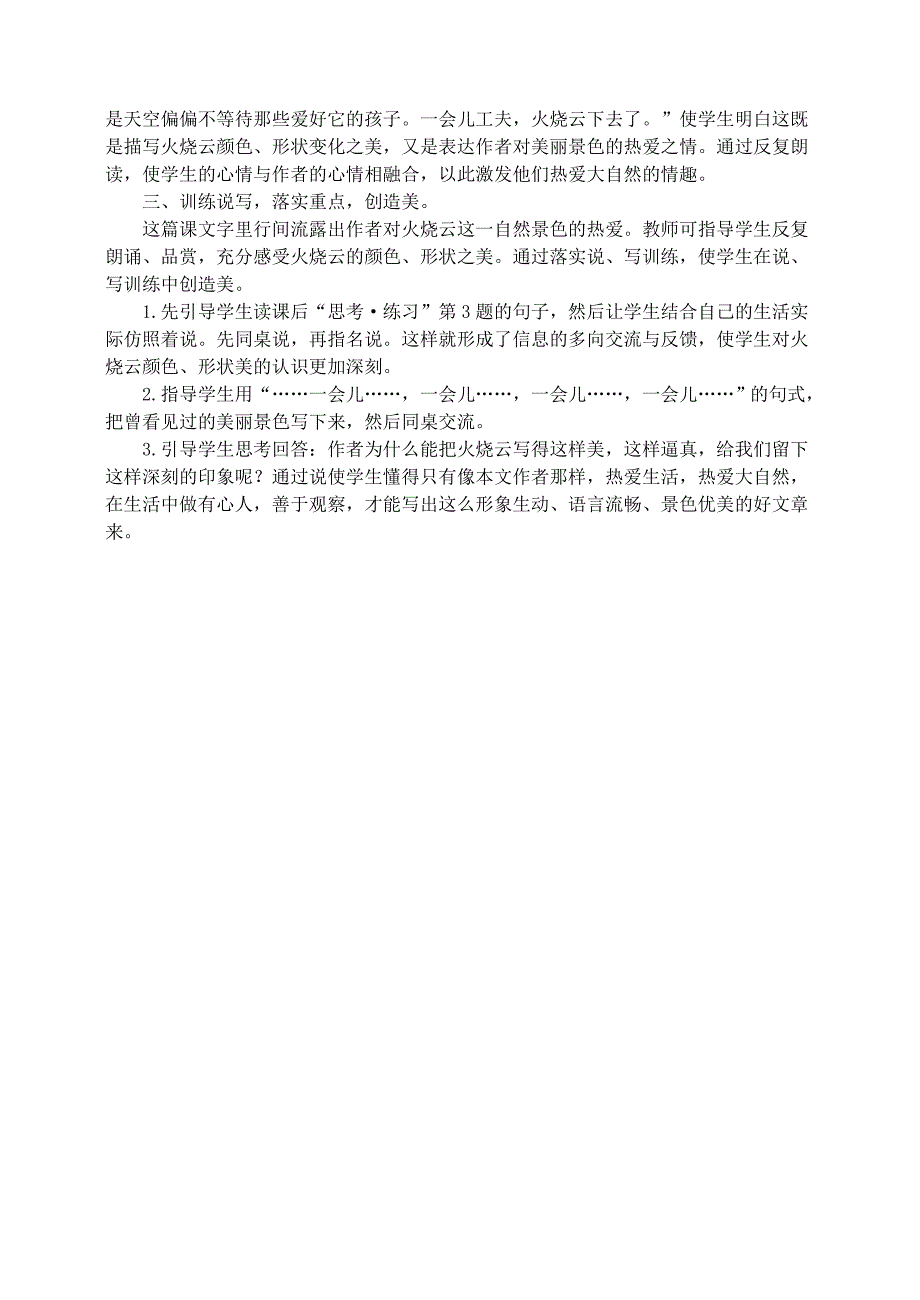 是天空偏偏不等待那些爱好它的孩子。一会儿工夫，火烧云下去了。”使学生明白这既是描写火烧云颜色、形状变化之美，又是表达作者对美丽景色的热爱之情。通过反复朗读，使学生的心情与作者的心情相融合，以此激发他们热爱大自然的情趣。

三、训练说写，落实重点，创造美。

这篇课文字里行间流露出作者对火烧云这一自然景色的热爱。教师可指导学生反复朗诵、品赏，充分感受火烧云的颜色、形状之美。通过落实说、写训练，使学生在说、写训练中创造美。

1.先引导学生读课后“思考·练习”第3题的句子，然后让学生结合自己的生活实际仿照着说。先同桌说，再指名说。这样就形成了信息的多向交流与反馈，使学生对火烧云颜色、形状美的认识更加深刻。

2.指导学生用“……一会儿……，一会儿……，一会儿……，一会儿……”的句式，把曾看见过的美丽景色写下来，然后同桌交流。

3.引导学生思考回答：作者为什么能把火烧云写得这样美，这样逼真，给我们留下这样深刻的印象呢？通过说使学生懂得只有像本文作者那样，热爱生活，热爱大自然，在生活中做有心人，善于观察，才能写出这么形象生动、语言流畅、景色优美的好文章来。